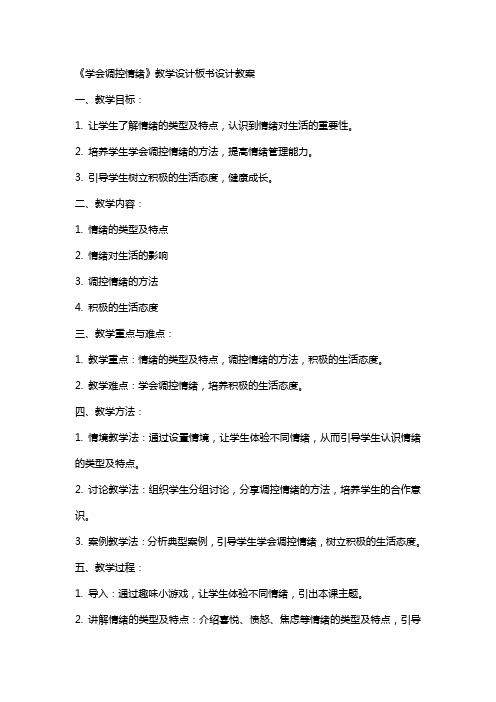 《学会调控情绪》教学设计板书设计教案

一、教学目标：

1. 让学生了解情绪的类型及特点，认识到情绪对生活的重要性。

2. 培养学生学会调控情绪的方法，提高情绪管理能力。

3. 引导学生树立积极的生活态度，健康成长。

二、教学内容：

1. 情绪的类型及特点

2. 情绪对生活的影响

3. 调控情绪的方法

4. 积极的生活态度

三、教学重点与难点：

1. 教学重点：情绪的类型及特点，调控情绪的方法，积极的生活态度。

2. 教学难点：学会调控情绪，培养积极的生活态度。

四、教学方法：

1. 情境教学法：通过设置情境，让学生体验不同情绪，从而引导学生认识情绪的类型及特点。

2. 讨论教学法：组织学生分组讨论，分享调控情绪的方法，培养学生的合作意识。

3. 案例教学法：分析典型案例，引导学生学会调控情绪，树立积极的生活态度。

五、教学过程：

1. 导入：通过趣味小游戏，让学生体验不同情绪，引出本课主题。

2. 讲解情绪的类型及特点：介绍喜悦、愤怒、焦虑等情绪的类型及特点，引导